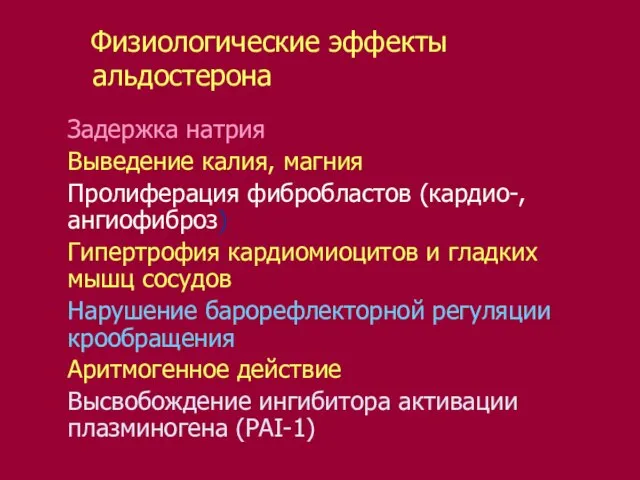 Физиологические эффекты альдостерона

Задержка натрия

Выведение калия, магния

Пролиферация фибробластов (кардио-, ангиофиброз)

Гипертрофия кардиомиоцитов и гладких мышц сосудов

Нарушение барорефлекторной регуляции крообращения

Аритмогенное действие

Высвобождение ингибитора активации плазминогена (PAI-1)